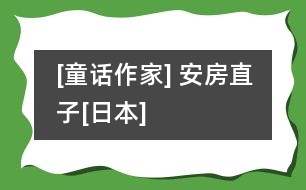 [童话作家] 安房直子[日本]